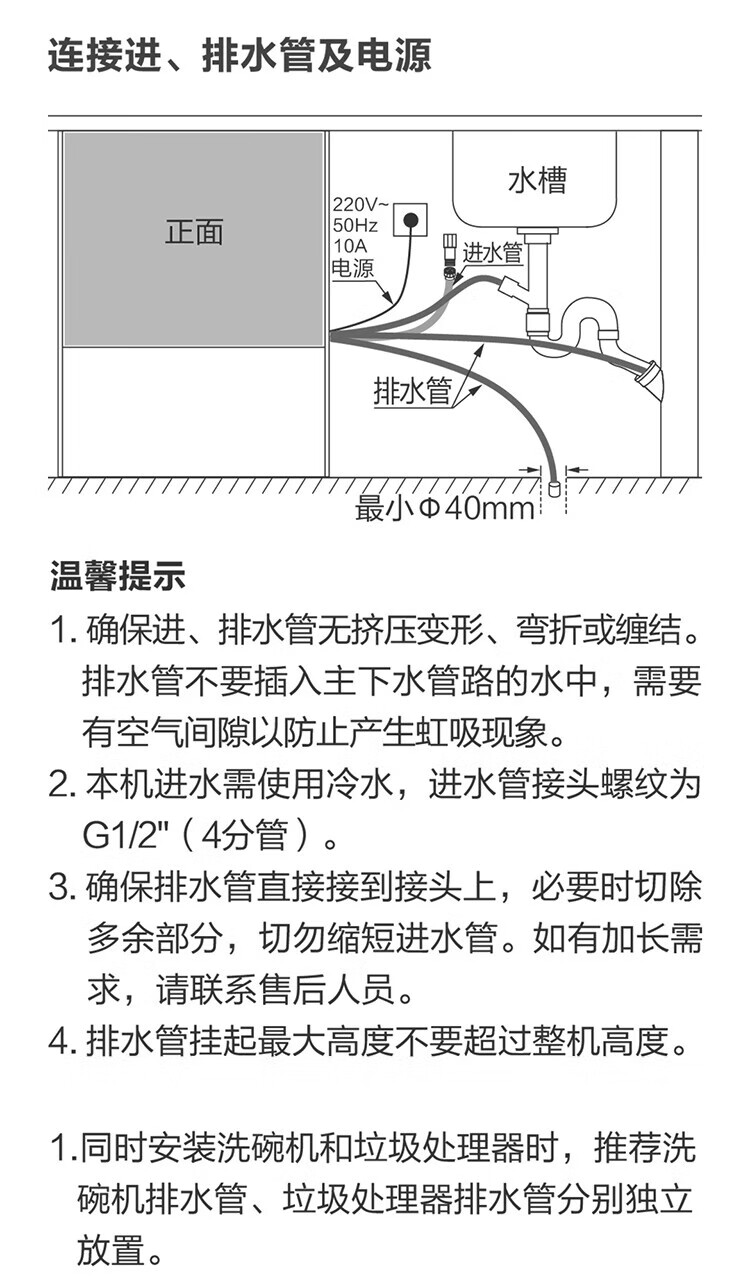 连接进、排水管及电源

正面

220V~
50Hz
10A
电源

水槽

进水管

排水管

最小Φ40mm

温馨提示

1. 确保进、排水管无挤压变形、弯折或缠结。排水管不要插入主下水管路的水中，需要有空气间隙以防止产生虹吸现象。
2. 本机进水需使用冷水，进水管接头螺纹为G1/2"（4分管）。
3. 确保排水管直接接到接头上，必要时切除多余部分，切勿缩短进水管。如有加长需求，请联系售后人员。
4. 排水管挂起最大高度不要超过整机高度。

1.同时安装洗碗机和垃圾处理器时，推荐洗碗机排水管、垃圾处理器排水管分别独立放置。